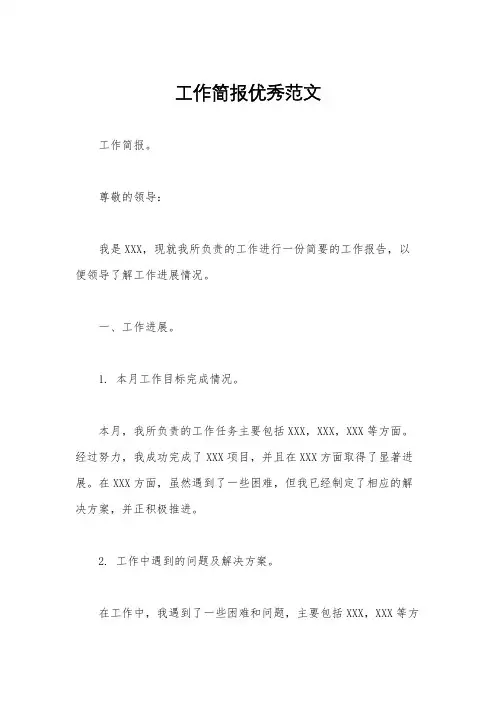 工作简报优秀范文

工作简报。

尊敬的领导：

我是XXX，现就我所负责的工作进行一份简要的工作报告，以便领导了解工作进展情况。

一、工作进展。

1. 本月工作目标完成情况。

本月，我所负责的工作任务主要包括XXX，XXX，XXX等方面。经过努力，我成功完成了XXX项目，并且在XXX方面取得了显著进展。在XXX方面，虽然遇到了一些困难，但我已经制定了相应的解决方案，并正积极推进。

2. 工作中遇到的问题及解决方案。

在工作中，我遇到了一些困难和问题，主要包括XXX，XXX等方